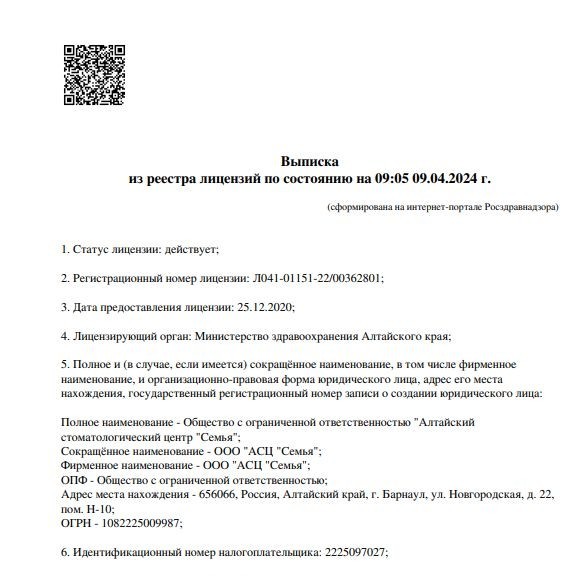 Выписка
из реестра лицензий по состоянию на 09:05 09.04.2024 г.

(сформирована на интернет-портале Росздравнадзора)

1. Статус лицензии: действует;

2. Регистрационный номер лицензии: Л041-01151-22/00362801;

3. Дата предоставления лицензии: 25.12.2020;

4. Лицензирующий орган: Министерство здравоохранения Алтайского края;

5. Полное и (в случае, если имеется) сокращённое наименование, в том числе фирменное наименование, и организационно-правовая форма юридического лица, адрес его места нахождения, государственный регистрационный номер записи о создании юридического лица:

Полное наименование - Общество с ограниченной ответственностью "Алтайский стоматологический центр "Семья";
Сокращённое наименование - ООО "АСЦ "Семья";
Фирменное наименование - ООО "АСЦ "Семья";
ОПФ - Общество с ограниченной ответственностью;
Адрес места нахождения - 656066, Россия, Алтайский край, г. Барнаул, ул. Новгородская, д. 22, пом. Н-10;
ОГРН - 1082225009987;

6. Идентификационный номер налогоплательщика: 2225097027;